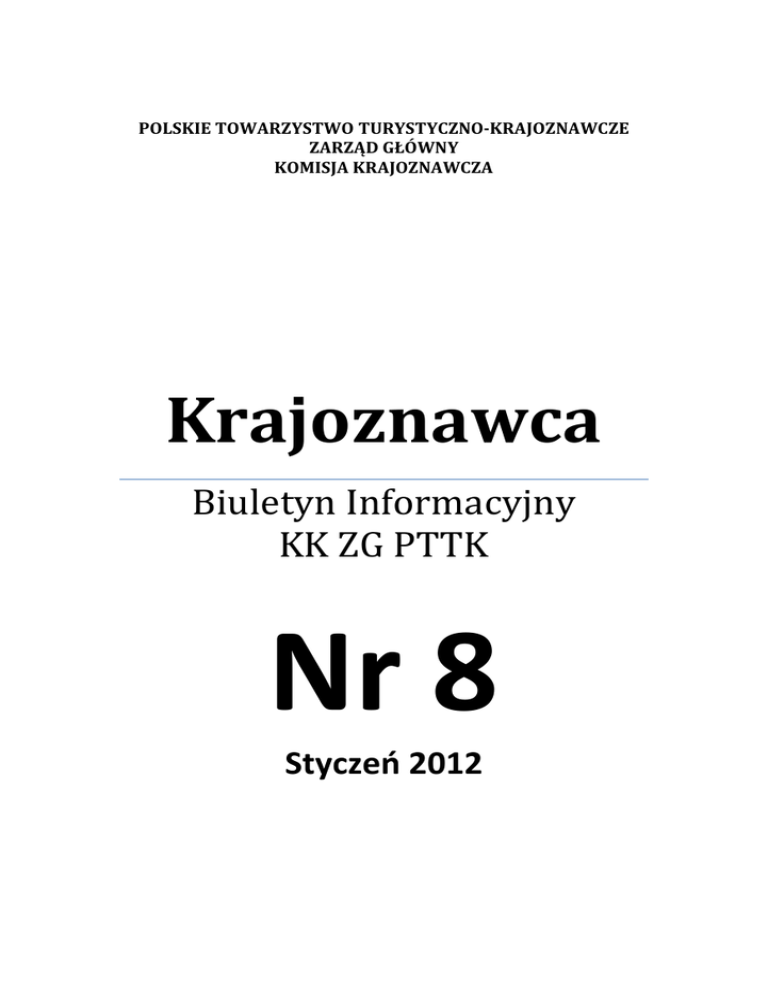 POLSKIE TOWARZYSTWO TURYSTYCZNO-KRAJOZNAWCZE
ZARZĄD GŁÓWNY
KOMISJA KRAJOZNAWCZA

Krajoznawca

Biuletyn Informacyjny
KK ZG PTTK

Nr 8

Styczeń 2012